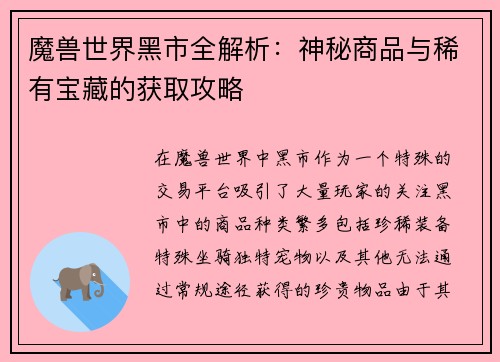 魔兽世界黑市全解析：神秘商品与稀有宝藏的获取攻略

在魔兽世界中黑市作为一个特殊的交易平台吸引了大量玩家的关注黑市中的商品种类繁多包括珍稀装备特殊坐骑独特宠物以及其他无法通过常规途径获得的珍贵物品由于其